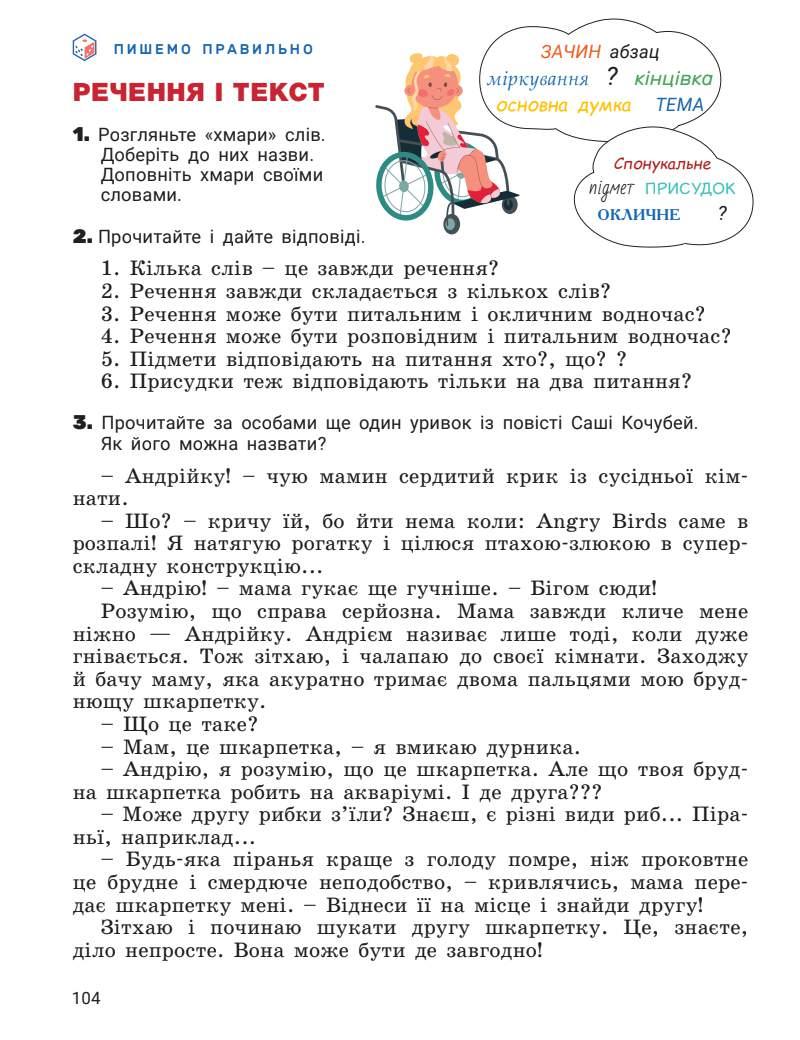 ПИШЕМО ПРАВИЛЬНО

РЕЧЕННЯ І ТЕКСТ

ЗАЧИН абзац
міркування ? кінцівка
основна думка ТЕМА

Спонукальне
підмет ПРИСУДОК
ОКЛИЧНЕ ?

1. Розгляньте «хмари» слів. Доберіть до них назви. Доповніть хмари своїми словами.

2. Прочитайте і дайте відповіді.

1. Кілька слів – це завжди речення?
2. Речення завжди складається з кількох слів?
3. Речення може бути питальним і окличним водночас?
4. Речення може бути розповідним і питальним водночас?
5. Підмети відповідають на питання хто?, що? ?
6. Присудки теж відповідають тільки на два питання?

3. Прочитайте за особами ще один уривок із повісті Саші Кочубей. Як його можна назвати?

– Андрійку! – чую мамин сердитий крик із сусідньої кімнати.

– Шо? – кричу їй, бо йти нема коли: Angry Birds саме в розпалі! Я натягую рогатку і цілюся птахою-злюкою в суперскладну конструкцію...

– Андрію! – мама гукає ще гучніше. – Бігом сюди!

Розумію, що справа серйозна. Мама завжди кличе мене ніжно — Андрійку. Андрієм називає лише тоді, коли дуже гнівається. Тож зітхаю, і чалапаю до своєї кімнати. Заходжу й бачу маму, яка акуратно тримає двома пальцями мою брудну шкарпетку.

– Що це таке?

– Мам, це шкарпетка, – я вмикаю дурника.

– Андрію, я розумію, що це шкарпетка. Але що твоя брудна шкарпетка робить на акваріумі. І де друга???

– Може другу рибки з'їли? Знаєш, є різні види риб... Піраньї, наприклад...

– Будь-яка піранья краще з голоду помре, ніж проковтне це брудне і смердюче неподобство, – кривлячись, мама передає шкарпетку мені. – Віднеси її на місце і знайди другу!

Зітхаю і починаю шукати другу шкарпетку. Це, знаєте, діло непросте. Вона може бути де завгодно!

104